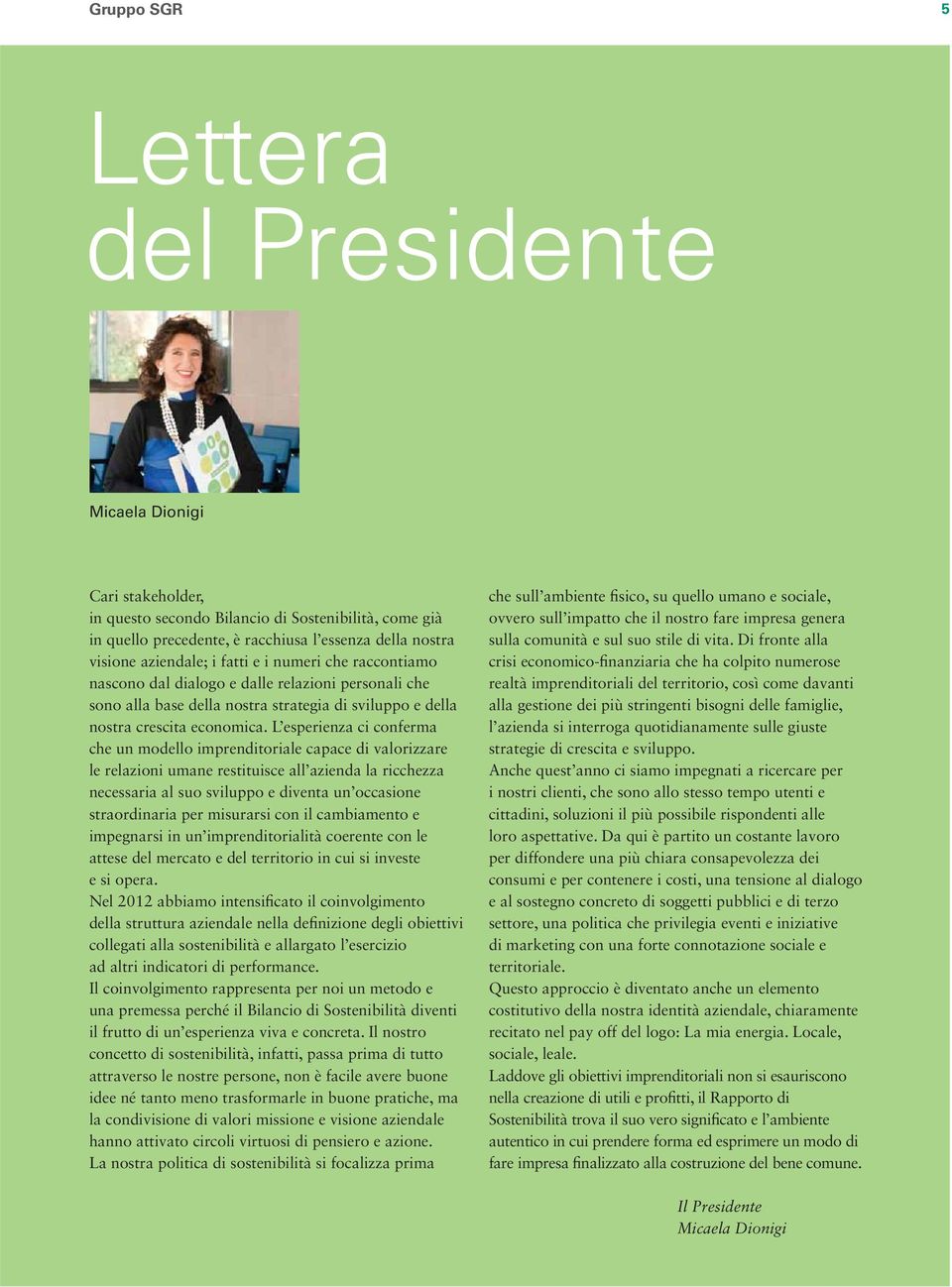 Gruppo SGR

5

Lettera
del Presidente

Micaela Dionigi

Cari stakeholder,
in questo secondo Bilancio di Sostenibilità, come già in quello precedente, è racchiusa l'essenza della nostra visione aziendale; i fatti e i numeri che raccontiamo nascono dal dialogo e dalle relazioni personali che sono alla base della nostra strategia di sviluppo e della nostra crescita economica. L'esperienza ci conferma che un modello imprenditoriale capace di valorizzare le relazioni umane restituisce all'azienda la ricchezza necessaria al suo sviluppo e diventa un'occasione straordinaria per misurarsi con il cambiamento e impegnarsi in un'imprenditorialità coerente con le attese del mercato e del territorio in cui si investe e si opera.
Nel 2012 abbiamo intensificato il coinvolgimento della struttura aziendale nella definizione degli obiettivi collegati alla sostenibilità e allargato l'esercizio ad altri indicatori di performance.
Il coinvolgimento rappresenta per noi un metodo e una premessa perché il Bilancio di Sostenibilità diventi il frutto di un'esperienza viva e concreta. Il nostro concetto di sostenibilità, infatti, passa prima di tutto attraverso le nostre persone, non è facile avere buone idee né tanto meno trasformarle in buone pratiche, ma la condivisione di valori missione e visione aziendale hanno attivato circoli virtuosi di pensiero e azione.
La nostra politica di sostenibilità si focalizza prima che sull'ambiente fisico, su quello umano e sociale, ovvero sull'impatto che il nostro fare impresa genera sulla comunità e sul suo stile di vita. Di fronte alla crisi economico-finanziaria che ha colpito numerose realtà imprenditoriali del territorio, così come davanti alla gestione dei più stringenti bisogni delle famiglie, l'azienda si interroga quotidianamente sulle giuste strategie di crescita e sviluppo.
Anche quest'anno ci siamo impegnati a ricercare per i nostri clienti, che sono allo stesso tempo utenti e cittadini, soluzioni il più possibile rispondenti alle loro aspettative. Da qui è partito un costante lavoro per diffondere una più chiara consapevolezza dei consumi e per contenere i costi, una tensione al dialogo e al sostegno concreto di soggetti pubblici e di terzo settore, una politica che privilegia eventi e iniziative di marketing con una forte connotazione sociale e territoriale.
Questo approccio è diventato anche un elemento costitutivo della nostra identità aziendale, chiaramente recitato nel pay off del logo: La mia energia. Locale, sociale, leale.
Laddove gli obiettivi imprenditoriali non si esauriscono nella creazione di utili e profitti, il Rapporto di Sostenibilità trova il suo vero significato e l'ambiente autentico in cui prendere forma ed esprimere un modo di fare impresa finalizzato alla costruzione del bene comune.

Il Presidente
Micaela Dionigi